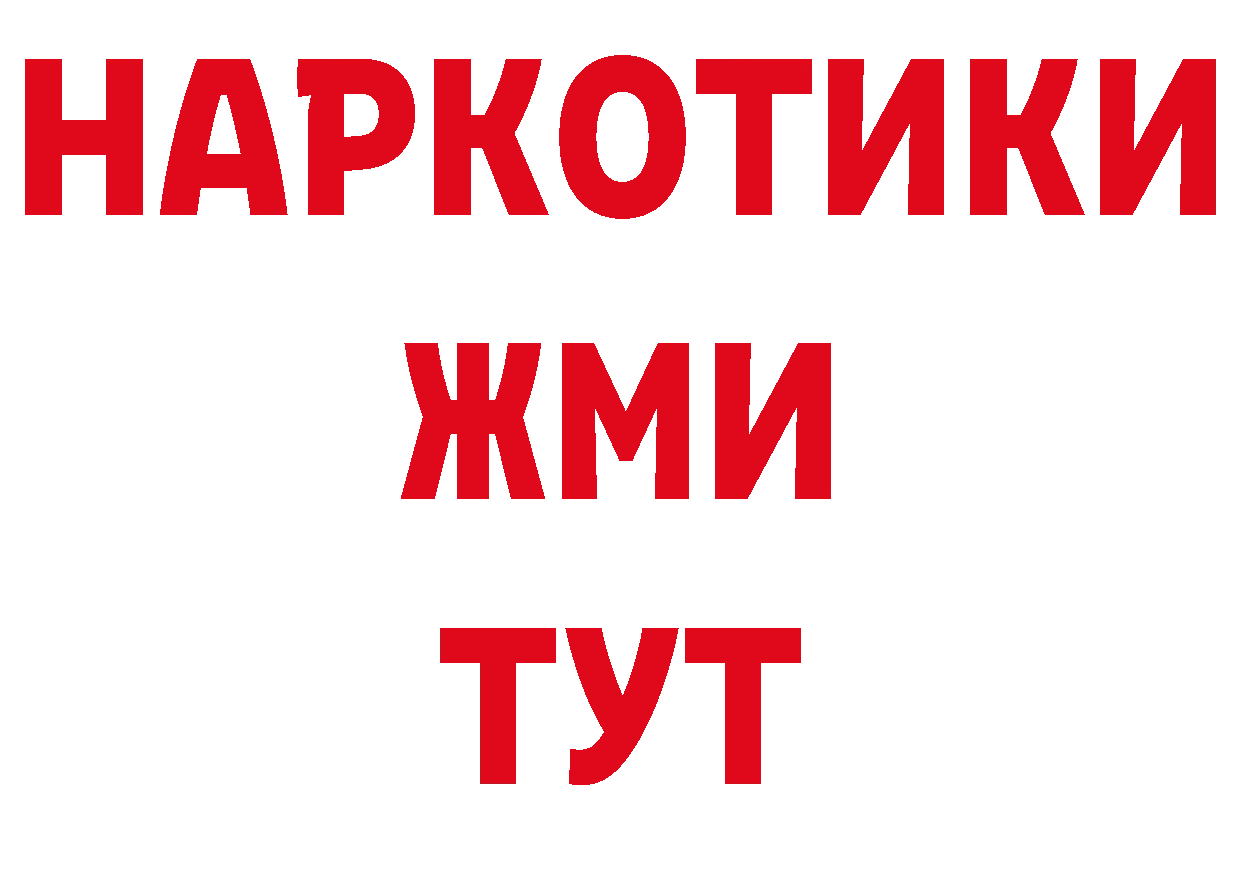 НАРКОТИКИ
ЖМИ
ТУТ